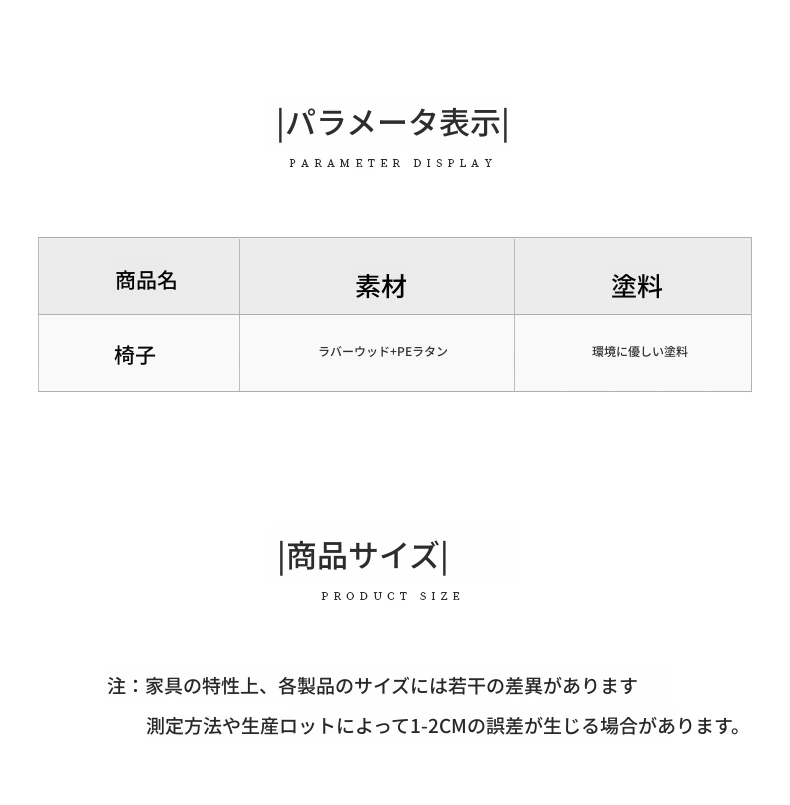 |パラメータ表示|

PARAMETER DISPLAY

| 商品名 | 素材 | 塗料 |
|---|---|---|
| 椅子 | ラバーウッド+PEラタン | 環境に優しい塗料 |

|商品サイズ|

PRODUCT SIZE

注：家具の特性上、各製品のサイズには若干の差異があります
測定方法や生産ロットによって1-2CMの誤差が生じる場合があります。